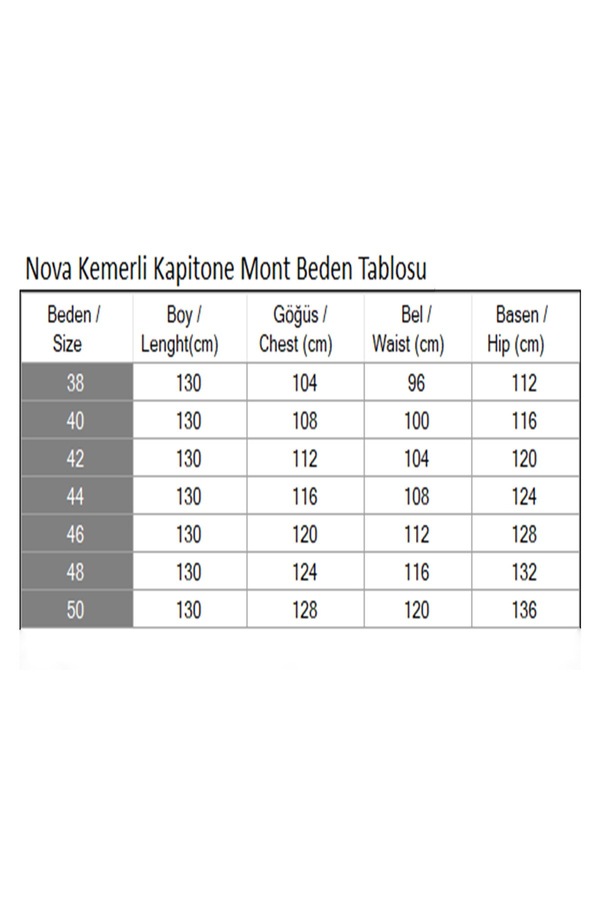 Nova Kemerli Kapitone Mont Beden Tablosu

| Beden / Size | Boy / Lenght(cm) | Göğüs / Chest (cm) | Bel / Waist (cm) | Basen / Hip (cm) |
|---|---|---|---|---|
| 38 | 130 | 104 | 96 | 112 |
| 40 | 130 | 108 | 100 | 116 |
| 42 | 130 | 112 | 104 | 120 |
| 44 | 130 | 116 | 108 | 124 |
| 46 | 130 | 120 | 112 | 128 |
| 48 | 130 | 124 | 116 | 132 |
| 50 | 130 | 128 | 120 | 136 |